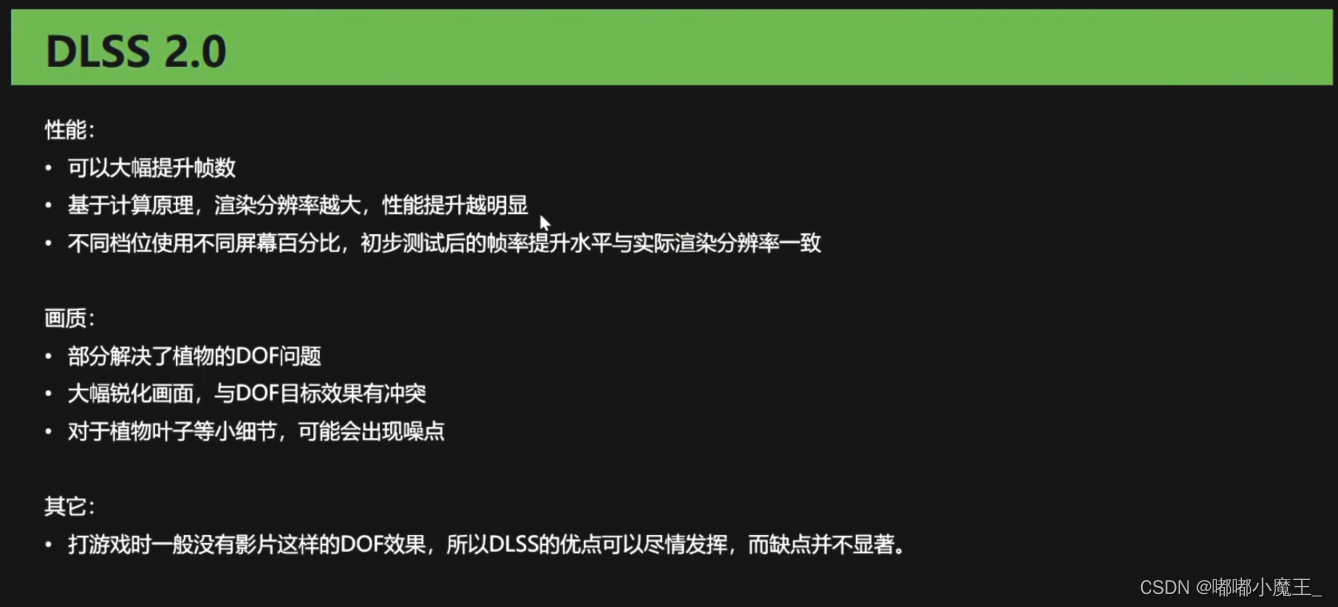 DLSS 2.0

性能：

• 可以大幅提升帧数
• 基于计算原理，渲染分辨率越大，性能提升越明显
• 不同档位使用不同屏幕百分比，初步测试后的帧率提升水平与实际渲染分辨率一致

画质：

• 部分解决了植物的DOF问题
• 大幅锐化画面，与DOF目标效果有冲突
• 对于植物叶子等小细节，可能会出现噪点

其它：

• 打游戏时一般没有影片这样的DOF效果，所以DLSS的优点可以尽情发挥，而缺点并不显著。

CSDN @嘟嘟小魔王_